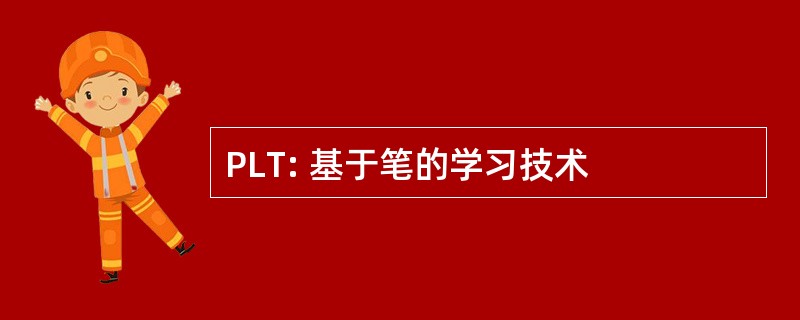 PLT: 基于笔的学习技术